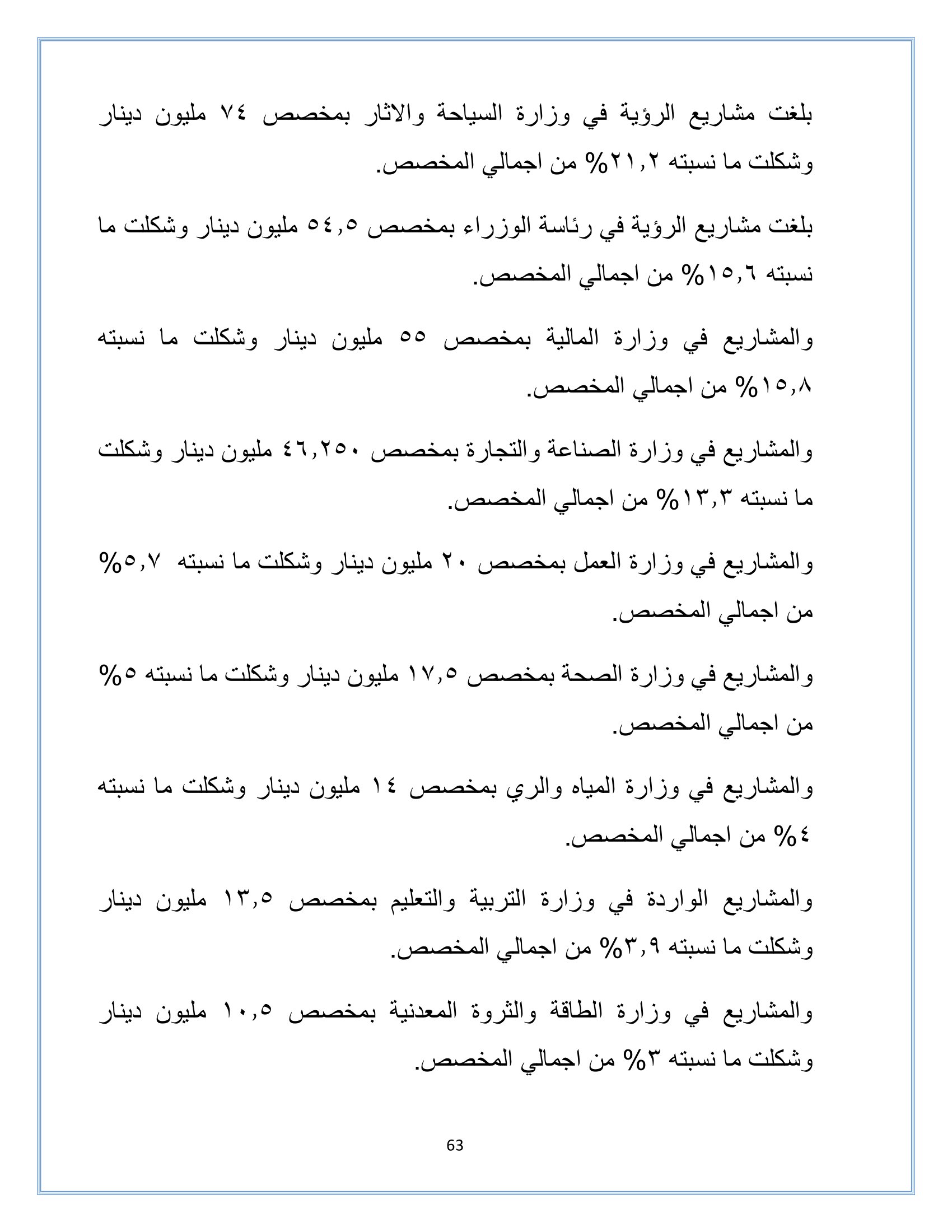 بلغت مشاريع الرؤية في وزارة السياحة والاثار بمخصص ٧٤ مليون دينار وشكلت ما نسبته ٢١,٢% من اجمالي المخصص.

بلغت مشاريع الرؤية في رئاسة الوزراء بمخصص ٥٤,٥ مليون دينار وشكلت ما نسبته ١٥,٦% من اجمالي المخصص.

والمشاريع في وزارة المالية بمخصص ٥٥ مليون دينار وشكلت ما نسبته ١٥,٨% من اجمالي المخصص.

والمشاريع في وزارة الصناعة والتجارة بمخصص ٤٦,٢٥٠ مليون دينار وشكلت ما نسبته ١٣,٣% من اجمالي المخصص.

والمشاريع في وزارة العمل بمخصص ٢٠ مليون دينار وشكلت ما نسبته ٥,٧% من اجمالي المخصص.

والمشاريع في وزارة الصحة بمخصص ١٧,٥ مليون دينار وشكلت ما نسبته ٥% من اجمالي المخصص.

والمشاريع في وزارة المياه والري بمخصص ١٤ مليون دينار وشكلت ما نسبته ٤% من اجمالي المخصص.

والمشاريع الواردة في وزارة التربية والتعليم بمخصص ١٣,٥ مليون دينار وشكلت ما نسبته ٣,٩% من اجمالي المخصص.

والمشاريع في وزارة الطاقة والثروة المعدنية بمخصص ١٠,٥ مليون دينار وشكلت ما نسبته ٣% من اجمالي المخصص.

63